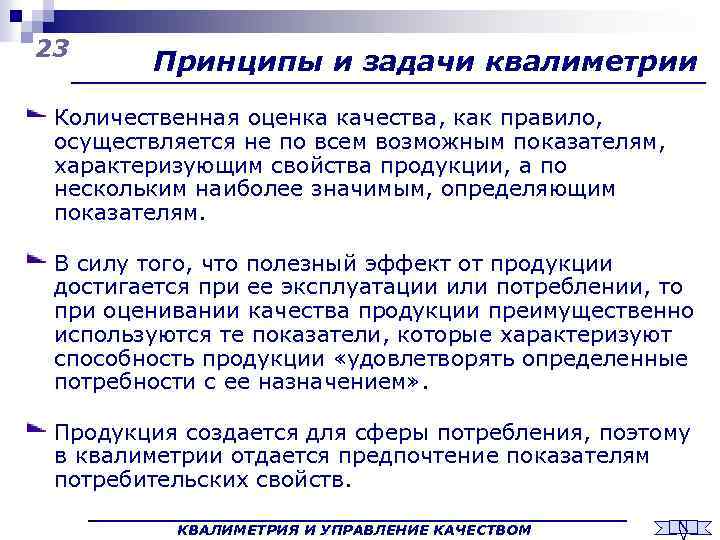 23

Принципы и задачи квалиметрии

Количественная оценка качества, как правило, осуществляется не по всем возможным показателям, характеризующим свойства продукции, а по нескольким наиболее значимым, определяющим показателям.

В силу того, что полезный эффект от продукции достигается при ее эксплуатации или потреблении, то при оценивании качества продукции преимущественно используются те показатели, которые характеризуют способность продукции «удовлетворять определенные потребности с ее назначением».

Продукция создается для сферы потребления, поэтому в квалиметрии отдается предпочтение показателям потребительских свойств.

КВАЛИМЕТРИЯ И УПРАВЛЕНИЕ КАЧЕСТВОМ

N